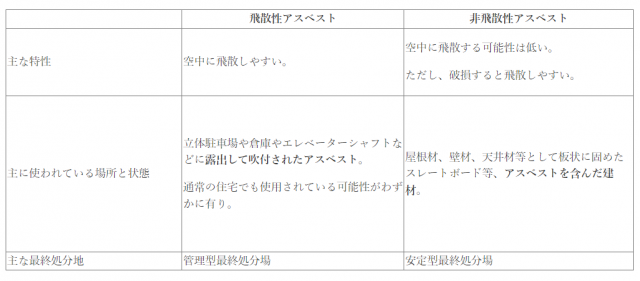 | | 飛散性アスベスト | 非飛散性アスベスト |
|---|---|---|
| 主な特性 | 空中に飛散しやすい。 | 空中に飛散する可能性は低い。<br><br>ただし、破損すると飛散しやすい。 |
| 主に使われている場所と状態 | 立体駐車場や倉庫やエレベーターシャフトなどに露出して吹付されたアスベスト。<br><br>通常の住宅でも使用されている可能性がわずかに有り。 | 屋根材、壁材、天井材等として板状に固めたスレートボード等、アスベストを含んだ建材。 |
| 主な最終処分地 | 管理型最終処分場 | 安定型最終処分場 |